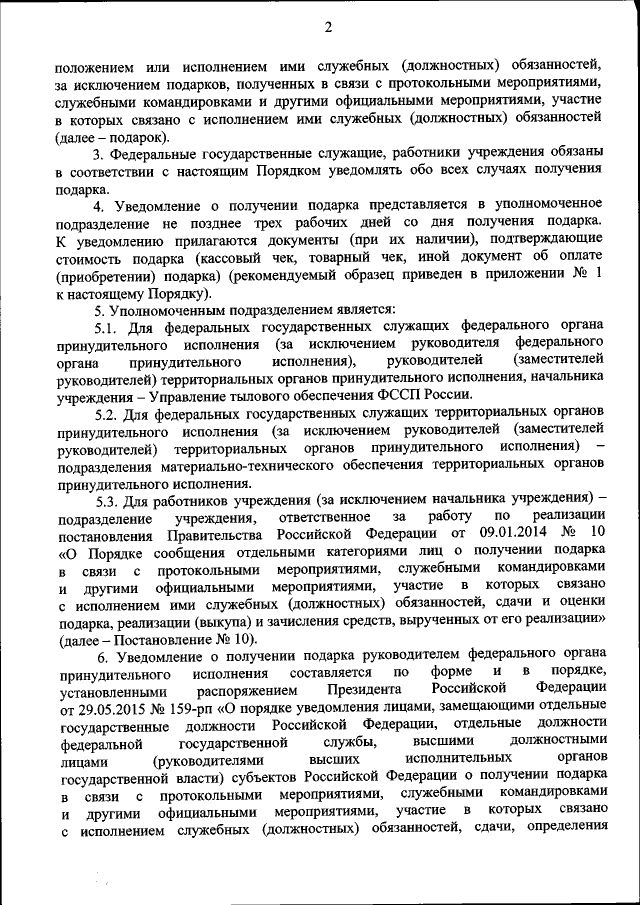 2

положением или исполнением ими служебных (должностных) обязанностей, за исключением подарков, полученных в связи с протокольными мероприятиями, служебными командировками и другими официальными мероприятиями, участие в которых связано с исполнением ими служебных (должностных) обязанностей (далее – подарок).

3. Федеральные государственные служащие, работники учреждения обязаны в соответствии с настоящим Порядком уведомлять обо всех случаях получения подарка.

4. Уведомление о получении подарка представляется в уполномоченное подразделение не позднее трех рабочих дней со дня получения подарка. К уведомлению прилагаются документы (при их наличии), подтверждающие стоимость подарка (кассовый чек, товарный чек, иной документ об оплате (приобретении) подарка) (рекомендуемый образец приведен в приложении № 1 к настоящему Порядку).

5. Уполномоченным подразделением является:

5.1. Для федеральных государственных служащих федерального органа принудительного исполнения (за исключением руководителя федерального органа принудительного исполнения), руководителей (заместителей руководителей) территориальных органов принудительного исполнения, начальника учреждения – Управление тылового обеспечения ФССП России.

5.2. Для федеральных государственных служащих территориальных органов принудительного исполнения (за исключением руководителей (заместителей руководителей) территориальных органов принудительного исполнения) – подразделения материально-технического обеспечения территориальных органов принудительного исполнения.

5.3. Для работников учреждения (за исключением начальника учреждения) – подразделение учреждения, ответственное за работу по реализации постановления Правительства Российской Федерации от 09.01.2014 № 10 «О Порядке сообщения отдельными категориями лиц о получении подарка в связи с протокольными мероприятиями, служебными командировками и другими официальными мероприятиями, участие в которых связано с исполнением ими служебных (должностных) обязанностей, сдачи и оценки подарка, реализации (выкупа) и зачисления средств, вырученных от его реализации» (далее – Постановление № 10).

6. Уведомление о получении подарка руководителем федерального органа принудительного исполнения составляется по форме и в порядке, установленными распоряжением Президента Российской Федерации от 29.05.2015 № 159-рп «О порядке уведомления лицами, замещающими отдельные государственные должности Российской Федерации, отдельные должности федеральной государственной службы, высшими должностными лицами (руководителями высших исполнительных органов государственной власти) субъектов Российской Федерации о получении подарка в связи с протокольными мероприятиями, служебными командировками и другими официальными мероприятиями, участие в которых связано с исполнением служебных (должностных) обязанностей, сдачи, определения